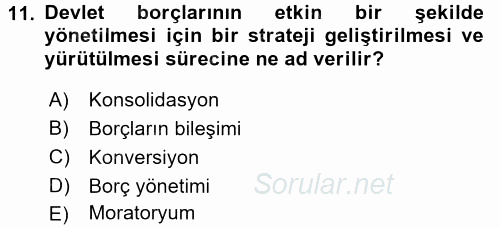 11. Devlet borçlarının etkin bir şekilde yönetilmesi için bir strateji geliştirilmesi ve yürütülmesi sürecine ne ad verilir?

A) Konsolidasyon
B) Borçların bileşimi
C) Konversiyon
D) Borç yönetimi
E) Moratoryum

Sorular.net